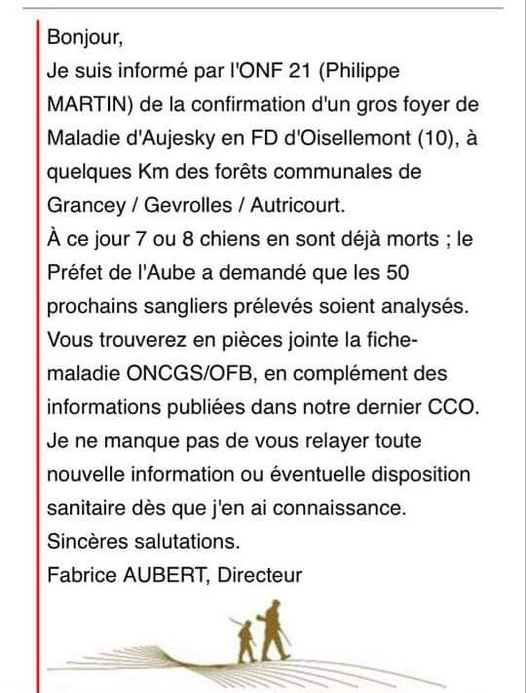 Bonjour,
Je suis informé par l'ONF 21 (Philippe MARTIN) de la confirmation d'un gros foyer de Maladie d'Aujesky en FD d'Oisellemont (10), à quelques Km des forêts communales de Grancey / Gevrolles / Autricourt.
À ce jour 7 ou 8 chiens en sont déjà morts ; le Préfet de l'Aube a demandé que les 50 prochains sangliers prélevés soient analysés.
Vous trouverez en pièces jointe la fiche-maladie ONCGS/OFB, en complément des informations publiées dans notre dernier CCO.
Je ne manque pas de vous relayer toute nouvelle information ou éventuelle disposition sanitaire dès que j'en ai connaissance.
Sincères salutations.
Fabrice AUBERT, Directeur